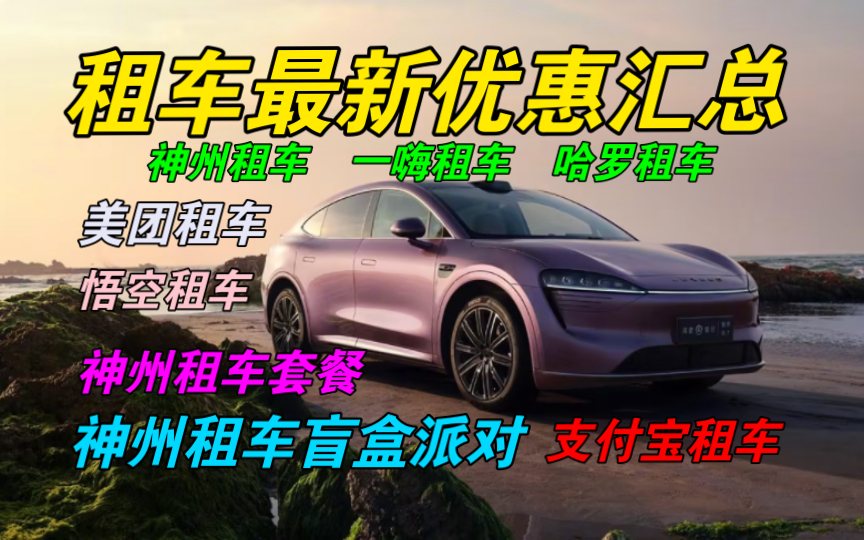 租车最新优惠汇总

神州租车 一嗨租车 哈罗租车

美团租车

悟空租车

神州租车套餐

神州租车盲盒派对 支付宝租车